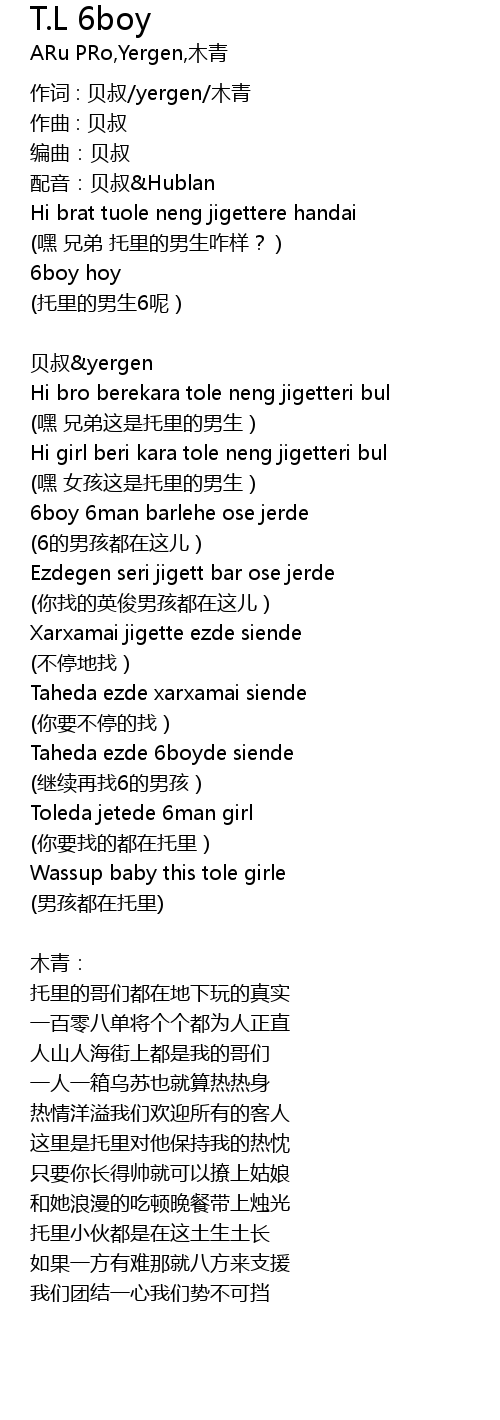 T.L 6boy
ARu PRo,Yergen,木青

作词：贝叔/yergen/木青
作曲：贝叔
编曲：贝叔
配音：贝叔&Hublan
Hi brat tuole neng jigettere handai
(嘿 兄弟 托里的男生咋样？)
6boy hoy
(托里的男生6呢)

贝叔&yergen
Hi bro berekara tole neng jigetteri bul
(嘿 兄弟这是托里的男生)
Hi girl beri kara tole neng jigetteri bul
(嘿 女孩这是托里的男生)
6boy 6man barlehe ose jerde
(6的男孩都在这儿)
Ezdegen seri jigett bar ose jerde
(你找的英俊男孩都在这儿)
Xarxamai jigette ezde siende
(不停地找)
Taheda ezde xarxamai siende
(你要不停的找)
Taheda ezde 6boyde siende
(继续再找6的男孩)
Toleda jetede 6man girl
(你要找的都在托里)
Wassup baby this tole girle
(男孩都在托里)

木青：
托里的哥们都在地下玩的真实
一百零八单将个个都为人正直
人山人海街上都是我的哥们
一人一箱乌苏也就算热热身
热情洋溢我们欢迎所有的客人
这里是托里对他保持我的热忱
只要你长得帅就可以撩上姑娘
和她浪漫的吃顿晚餐带上烛光
托里小伙都是在这土生土长
如果一方有难那就八方来支援
我们团结一心我们势不可挡